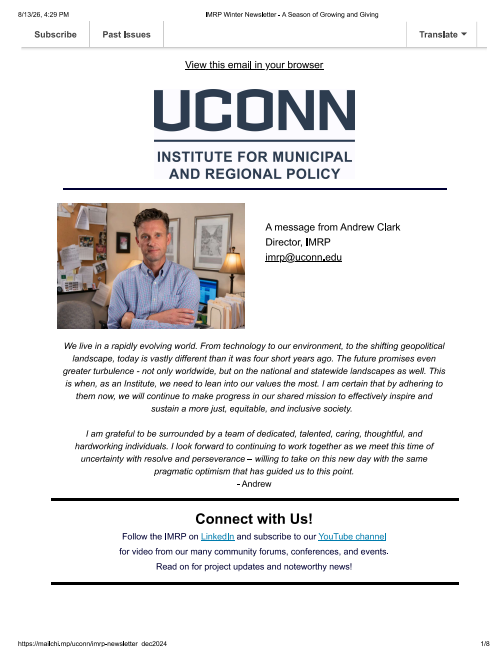 8/13/26, 4:29 PM IMRP Winter Newsletter - A Season of Growing and Giving

Subscribe Past Issues Translate

View this email in your browser

UCONN

INSTITUTE FOR MUNICIPAL AND REGIONAL POLICY

A message from Andrew Clark
Director, IMRP
imrp@uconn.edu

We live in a rapidly evolving world. From technology to our environment, to the shifting geopolitical landscape, today is vastly different than it was four short years ago. The future promises even greater turbulence - not only worldwide, but on the national and statewide landscapes as well. This is when, as an Institute, we need to lean into our values the most. I am certain that by adhering to them now, we will continue to make progress in our shared mission to effectively inspire and sustain a more just, equitable, and inclusive society.

I am grateful to be surrounded by a team of dedicated, talented, caring, thoughtful, and hardworking individuals. I look forward to continuing to work together as we meet this time of uncertainty with resolve and perseverance – willing to take on this new day with the same pragmatic optimism that has guided us to this point.
- Andrew

Connect with Us!

Follow the IMRP on LinkedIn and subscribe to our YouTube channel for video from our many community forums, conferences, and events.

Read on for project updates and noteworthy news!

https://mailchi.mp/uconn/imrp-newsletter_dec2024 1/8